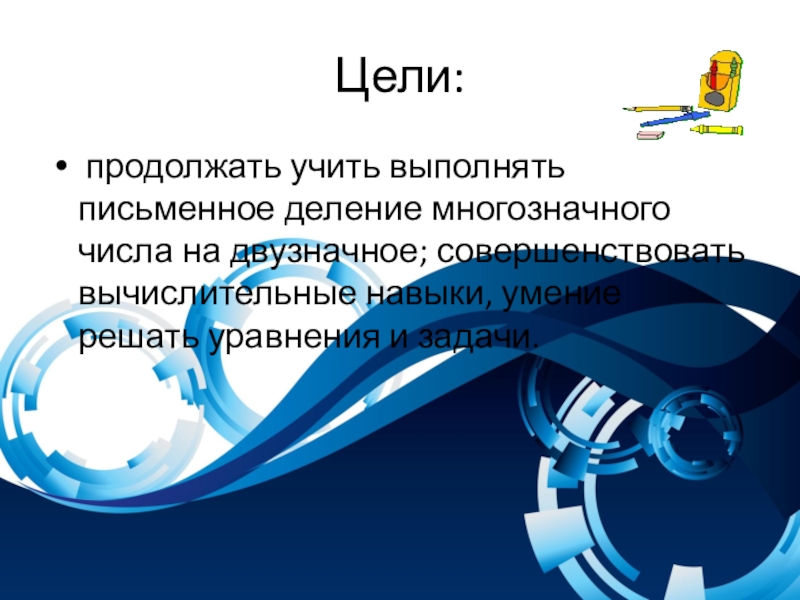 Цели:

• продолжать учить выполнять письменное деление многозначного числа на двузначное; совершенствовать вычислительные навыки, умение решать уравнения и задачи.